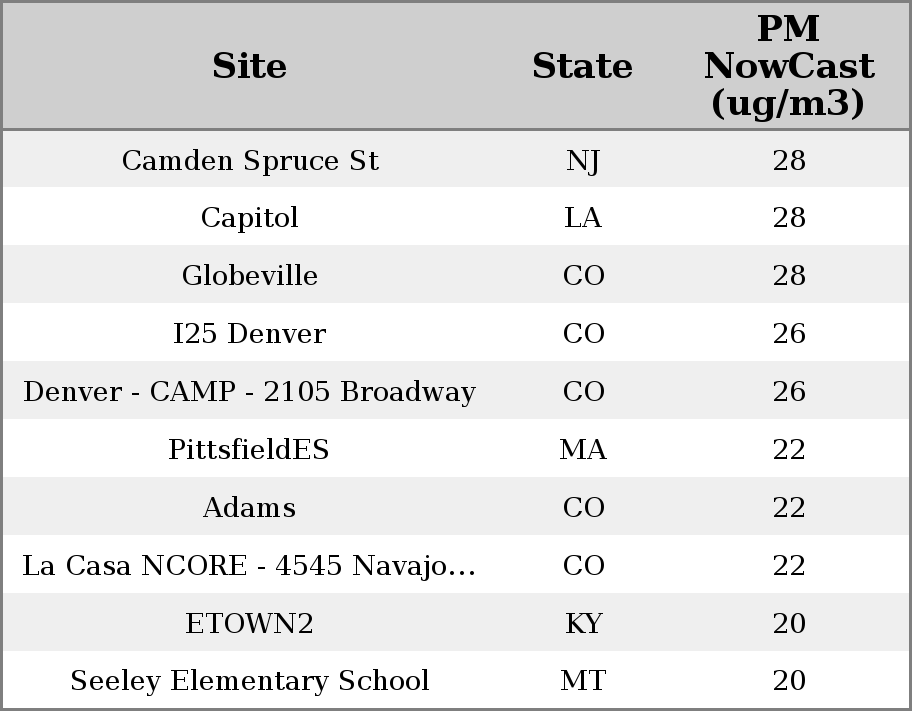 | Site | State | PM NowCast (ug/m3) |
|---|---|---|
| Camden Spruce St | NJ | 28 |
| Capitol | LA | 28 |
| Globeville | CO | 28 |
| I25 Denver | CO | 26 |
| Denver - CAMP - 2105 Broadway | CO | 26 |
| PittsfieldES | MA | 22 |
| Adams | CO | 22 |
| La Casa NCORE - 4545 Navajo... | CO | 22 |
| ETOWN2 | KY | 20 |
| Seeley Elementary School | MT | 20 |